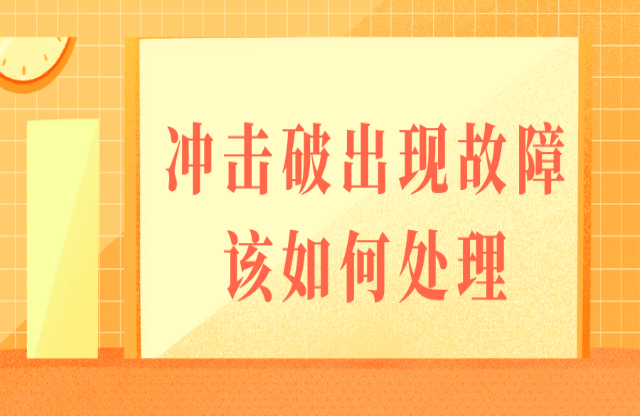 冲击破出现故障
该如何处理